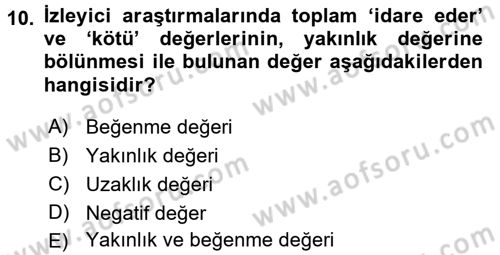 10. İzleyici araştırmalarında toplam 'idare eder' ve 'kötü' değerlerinin, yakınlık değerine bölünmesi ile bulunan değer aşağıdakilerden hangisidir?

A) Beğenme değeri
B) Yakınlık değeri
C) Uzaklık değeri
D) Negatif değer
E) Yakınlık ve beğenme değeri

www.aofsoru.com
www.aofsoru.com
www.aofsoru.com
www.aofsoru.com